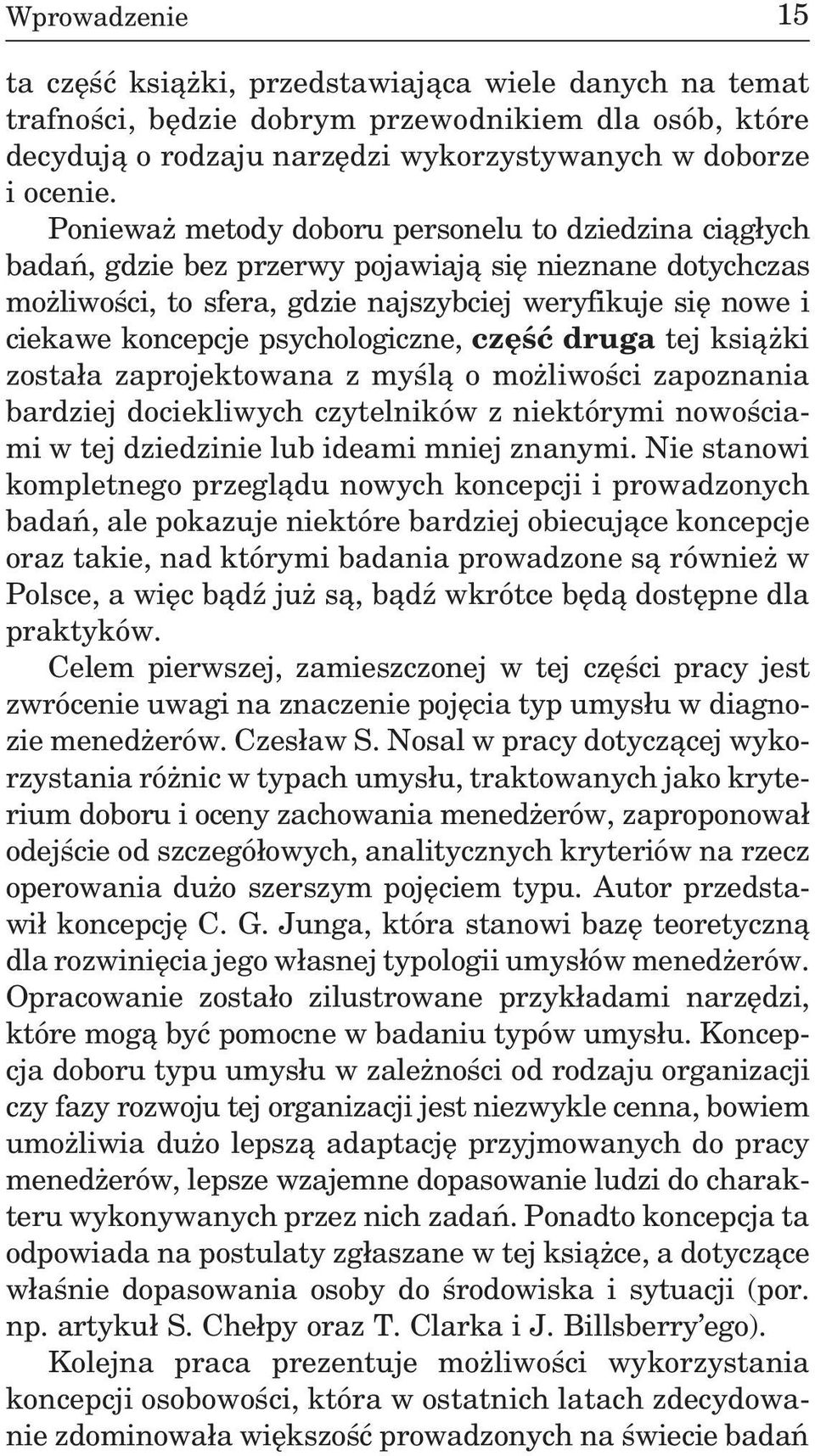 Wprowadzenie 15

ta część książki, przedstawiająca wiele danych na temat trafności, będzie dobrym przewodnikiem dla osób, które decydują o rodzaju narzędzi wykorzystywanych w doborze i ocenie.

Ponieważ metody doboru personelu to dziedzina ciągłych badań, gdzie bez przerwy pojawiają się nieznane dotychczas możliwości, to sfera, gdzie najszybciej weryfikuje się nowe i ciekawe koncepcje psychologiczne, część druga tej książki została zaprojektowana z myślą o możliwości zapoznania bardziej dociekliwych czytelników z niektórymi nowościami w tej dziedzinie lub ideami mniej znanymi. Nie stanowi kompletnego przeglądu nowych koncepcji i prowadzonych badań, ale pokazuje niektóre bardziej obiecujące koncepcje oraz takie, nad którymi badania prowadzone są również w Polsce, a więc bądź już są, bądź wkrótce będą dostępne dla praktyków.

Celem pierwszej, zamieszczonej w tej części pracy jest zwrócenie uwagi na znaczenie pojęcia typ umysłu w diagnozie menedżerów. Czesław S. Nosal w pracy dotyczącej wykorzystania różnic w typach umysłu, traktowanych jako kryterium doboru i oceny zachowania menedżerów, zaproponował odejście od szczegółowych, analitycznych kryteriów na rzecz operowania dużo szerszym pojęciem typu. Autor przedstawił koncepcję C. G. Junga, która stanowi bazę teoretyczną dla rozwinięcia jego własnej typologii umysłów menedżerów. Opracowanie zostało zilustrowane przykładami narzędzi, które mogą być pomocne w badaniu typów umysłu. Koncepcja doboru typu umysłu w zależności od rodzaju organizacji czy fazy rozwoju tej organizacji jest niezwykle cenna, bowiem umożliwia dużo lepszą adaptację przyjmowanych do pracy menedżerów, lepsze wzajemne dopasowanie ludzi do charakteru wykonywanych przez nich zadań. Ponadto koncepcja ta odpowiada na postulaty zgłaszane w tej książce, a dotyczące właśnie dopasowania osoby do środowiska i sytuacji (por. np. artykuł S. Chełpy oraz T. Clarka i J. Billsberry'ego).

Kolejna praca prezentuje możliwości wykorzystania koncepcji osobowości, która w ostatnich latach zdecydowanie zdominowała większość prowadzonych na świecie badań